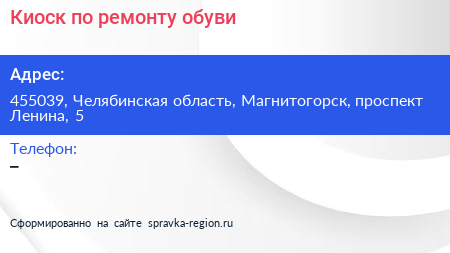 Киоск по ремонту обуви

Адрес:

455039, Челябинская область, Магнитогорск, проспект Ленина, 5

Телефон:

–

Сформированно на сайте spravka-region.ru